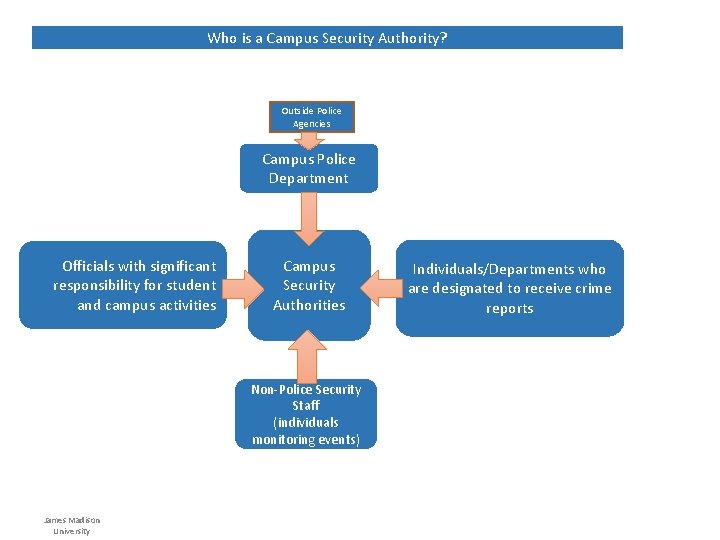 Who is a Campus Security Authority?

Outside Police Agencies

Campus Police Department

Officials with significant responsibility for student and campus activities

Campus Security Authorities

Individuals/Departments who are designated to receive crime reports

Non-Police Security Staff (individuals monitoring events)

James Madison University